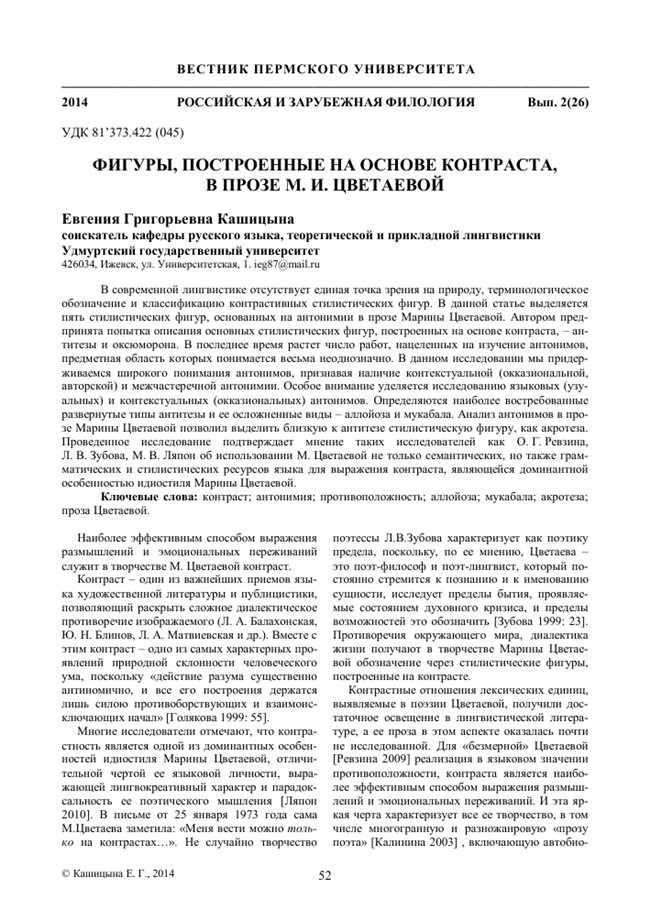 ВЕСТНИК ПЕРМСКОГО УНИВЕРСИТЕТА

2014 РОССИЙСКАЯ И ЗАРУБЕЖНАЯ ФИЛОЛОГИЯ Вып. 2(26)

УДК 81'373.422 (045)

ФИГУРЫ, ПОСТРОЕННЫЕ НА ОСНОВЕ КОНТРАСТА, В ПРОЗЕ М. И. ЦВЕТАЕВОЙ

Евгения Григорьевна Кашицына
соискатель кафедры русского языка, теоретической и прикладной лингвистики
Удмуртский государственный университет
426034, Ижевск, ул. Университетская, 1. ieg87@mail.ru

В современной лингвистике отсутствует единая точка зрения на природу, терминологическое обозначение и классификацию контрастивных стилистических фигур. В данной статье выделяется пять стилистических фигур, основанных на антонимии в прозе Марины Цветаевой. Автором предпринята попытка описания основных стилистических фигур, построенных на основе контраста, – антитезы и оксюморона. В последнее время растет число работ, нацеленных на изучение антонимов, предметная область которых понимается весьма неоднозначно. В данном исследовании мы придерживаемся широкого понимания антонимов, признавая наличие контекстуальной (окказиональной, авторской) и межчастеречной антонимии. Особое внимание уделяется исследованию языковых (узуальных) и контекстуальных (окказиональных) антонимов. Определяются наиболее востребованные развернутые типы антитезы и ее осложненные виды – аллойоза и мукабала. Анализ антонимов в прозе Марины Цветаевой позволил выделить близкую к антитезе стилистическую фигуру, как акротеза. Проведенное исследование подтверждает мнение таких исследователей как О. Г. Ревзина, Л. В. Зубова, М. В. Ляпон об использовании М. Цветаевой не только семантических, но также грамматических и стилистических ресурсов языка для выражения контраста, являющейся доминантной особенностью идиостиля Марины Цветаевой.

Ключевые слова: контраст; антонимия; противоположность; аллойоза; мукабала; акротеза; проза Цветаевой.

Наиболее эффективным способом выражения размышлений и эмоциональных переживаний служит в творчестве М. Цветаевой контраст.

Контраст – один из важнейших приемов языка художественной литературы и публицистики, позволяющий раскрыть сложное диалектическое противоречие изображаемого (Л. А. Балахонская, Ю. Н. Блинов, Л. А. Матвиевская и др.). Вместе с этим контраст – одно из самых характерных проявлений природной склонности человеческого ума, поскольку «действие разума существенно антиномично, и все его построения держатся лишь силою противоборствующих и взаимоисключающих начал» [Голякова 1999: 55].

Многие исследователи отмечают, что контрастность является одной из доминантных особенностей идиостиля Марины Цветаевой, отличительной чертой ее языковой личности, выражающей лингвокреативный характер и парадоксальность ее поэтического мышления [Ляпон 2010]. В письме от 25 января 1973 года сама М.Цветаева заметила: «Меня вести можно только на контрастах…». Не случайно творчество поэтессы Л.В.Зубова характеризует как поэтику предела, поскольку, по ее мнению, Цветаева – это поэт-философ и поэт-лингвист, который постоянно стремится к познанию и к именованию сущности, исследует пределы бытия, проявляемые состоянием духовного кризиса, и пределы возможностей это обозначить [Зубова 1999: 23]. Противоречия окружающего мира, диалектика жизни получают в творчестве Марины Цветаевой обозначение через стилистические фигуры, построенные на контрасте.

Контрастные отношения лексических единиц, выявляемые в поэзии Цветаевой, получили достаточное освещение в лингвистической литературе, а ее проза в этом аспекте оказалась почти не исследованной. Для «безмерной» Цветаевой [Ревзина 2009] реализация в языковом значении противоположности, контраста является наиболее эффективным способом выражения размышлений и эмоциональных переживаний. И эта яркая черта характеризует все ее творчество, в том числе многогранную и разножанровую «прозу поэта» [Калинина 2003] , включающую автобио-

© Кашицына Е. Г., 2014 52